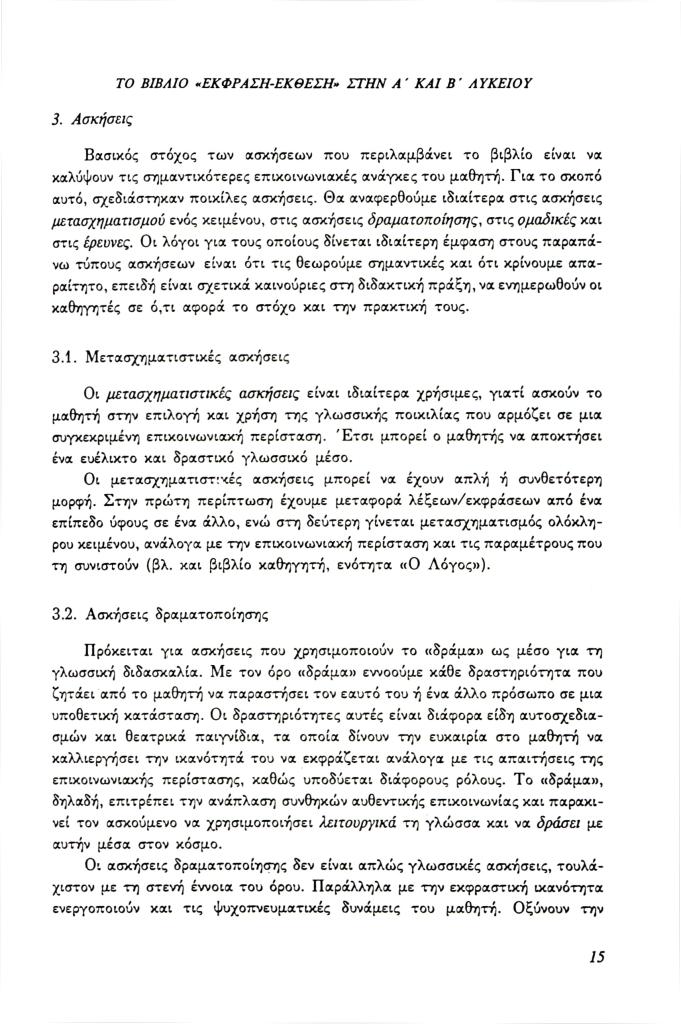 ΤΟ ΒΙΒΛΙΟ «ΕΚΦΡΑΣΗ-ΕΚΘΕΣΗ» ΣΤΗΝ Α΄ ΚΑΙ Β΄ ΛΥΚΕΙΟΥ

3. Ασκήσεις

Βασικός στόχος των ασκήσεων που περιλαμβάνει το βιβλίο είναι να καλύψουν τις σημαντικότερες επικοινωνιακές ανάγκες του μαθητή. Για το σκοπό αυτό, σχεδιάστηκαν ποικίλες ασκήσεις. Θα αναφερθούμε ιδιαίτερα στις ασκήσεις μετασχηματισμού ενός κειμένου, στις ασκήσεις δραματοποίησης, στις ομαδικές και στις έρευνες. Οι λόγοι για τους οποίους δίνεται ιδιαίτερη έμφαση στους παραπάνω τύπους ασκήσεων είναι ότι τις θεωρούμε σημαντικές και ότι κρίνουμε απαραίτητο, επειδή είναι σχετικά καινούριες στη διδακτική πράξη, να ενημερωθούν οι καθηγητές σε ό,τι αφορά το στόχο και την πρακτική τους.

3.1. Μετασχηματιστικές ασκήσεις

Οι μετασχηματιστικές ασκήσεις είναι ιδιαίτερα χρήσιμες, γιατί ασκούν το μαθητή στην επιλογή και χρήση της γλωσσικής ποικιλίας που αρμόζει σε μια συγκεκριμένη επικοινωνιακή περίσταση. Έτσι μπορεί ο μαθητής να αποκτήσει ένα ευέλικτο και δραστικό γλωσσικό μέσο.

Οι μετασχηματιστικές ασκήσεις μπορεί να έχουν απλή ή συνθετότερη μορφή. Στην πρώτη περίπτωση έχουμε μεταφορά λέξεων/εκφράσεων από ένα επίπεδο ύφους σε ένα άλλο, ενώ στη δεύτερη γίνεται μετασχηματισμός ολόκληρου κειμένου, ανάλογα με την επικοινωνιακή περίσταση και τις παραμέτρους που τη συνιστούν (βλ. και βιβλίο καθηγητή, ενότητα «Ο Λόγος»).

3.2. Ασκήσεις δραματοποίησης

Πρόκειται για ασκήσεις που χρησιμοποιούν το «δράμα» ως μέσο για τη γλωσσική διδασκαλία. Με τον όρο «δράμα» εννοούμε κάθε δραστηριότητα που ζητάει από το μαθητή να παραστήσει τον εαυτό του ή ένα άλλο πρόσωπο σε μια υποθετική κατάσταση. Οι δραστηριότητες αυτές είναι διάφορα είδη αυτοσχεδιασμών και θεατρικά παιγνίδια, τα οποία δίνουν την ευκαιρία στο μαθητή να καλλιεργήσει την ικανότητά του να εκφράζεται ανάλογα με τις απαιτήσεις της επικοινωνιακής περίστασης, καθώς υποδύεται διάφορους ρόλους. Το «δράμα», δηλαδή, επιτρέπει την ανάπλαση συνθηκών αυθεντικής επικοινωνίας και παρακινεί τον ασκούμενο να χρησιμοποιήσει λειτουργικά τη γλώσσα και να δράσει με αυτήν μέσα στον κόσμο.

Οι ασκήσεις δραματοποίησης δεν είναι απλώς γλωσσικές ασκήσεις, τουλάχιστον με τη στενή έννοια του όρου. Παράλληλα με την εκφραστική ικανότητα ενεργοποιούν και τις ψυχοπνευματικές δυνάμεις του μαθητή. Οξύνουν την

15